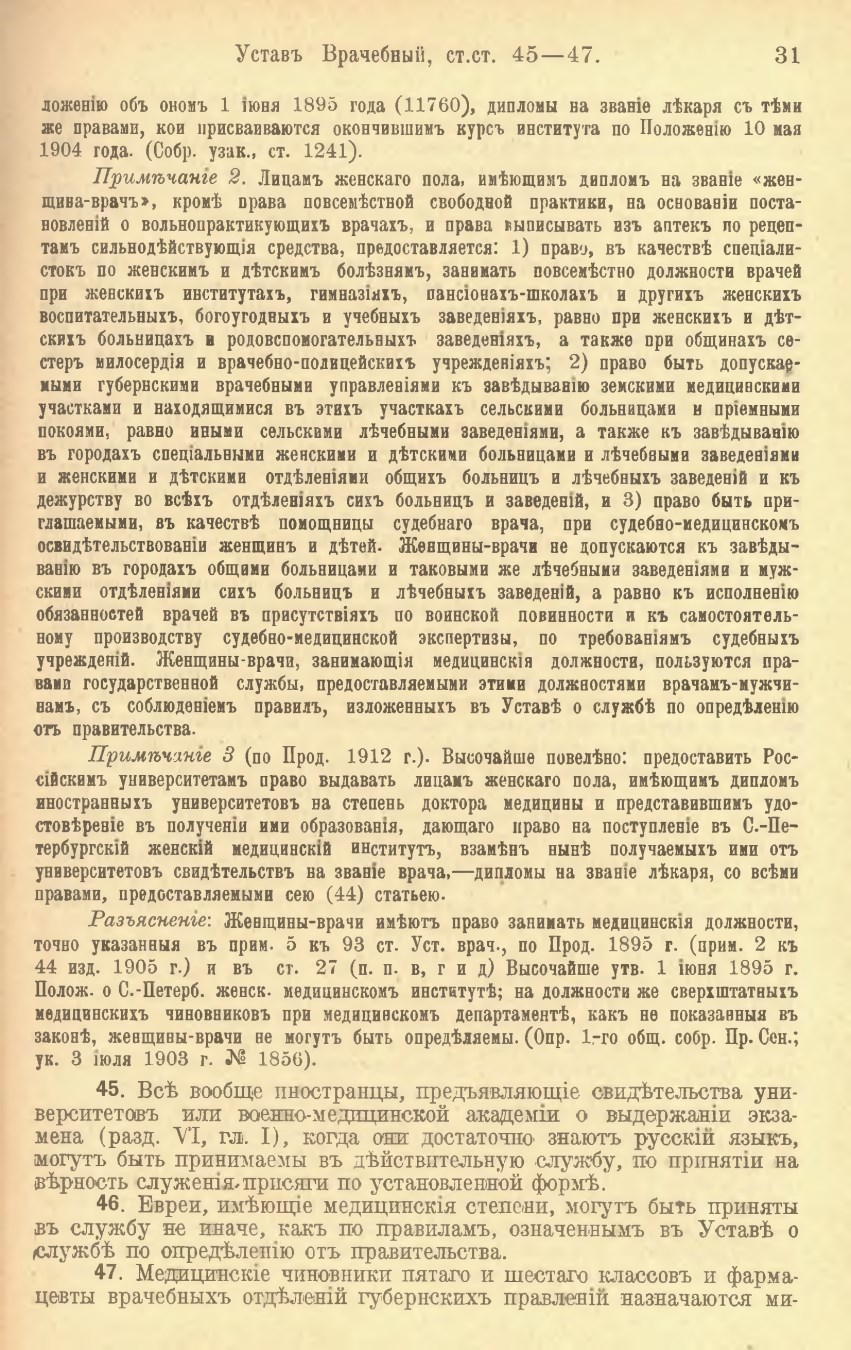 Уставъ Врачебный, ст.ст. 45—47. 31

ложенію объ ономъ 1 іюня 1895 года (11760), дипломы на званіе лѣкаря съ тѣми же правами, кои присваиваются окончившимъ курсъ института по Положенію 10 мая 1904 года. (Собр. узак., ст. 1241).

Примѣчаніе 2. Лицамъ женскаго пола, имѣющимъ дипломъ на званіе «женщина-врачъ», кромѣ права повсемѣстной свободной практики, на основаніи постановленій о вольнопрактикующихъ врачахъ, и права выписывать изъ аптекъ по рецептамъ сильнодѣйствующія средства, предоставляется: 1) право, въ качествѣ спеціалистокъ по женскимъ и дѣтскимъ болѣзнямъ, занимать повсемѣстно должности врачей при женскихъ институтахъ, гимназіяхъ, пансіонахъ-школахъ и другихъ женскихъ воспитательныхъ, богоугодныхъ и учебныхъ заведеніяхъ, равно при женскихъ и дѣтскихъ больницахъ и родовспомогательныхъ заведеніяхъ, а также при общинахъ сестеръ милосердія и врачебно-полицейскихъ учрежденіяхъ; 2) право быть допускаемыми губернскими врачебными управленіями къ завѣдыванію земскими медицинскими участками и находящимися въ этихъ участкахъ сельскими больницами и пріемными покоями, равно иными сельскими лѣчебными заведеніями, а также къ завѣдыванію въ городахъ спеціальными женскими и дѣтскими больницами и лѣчебными заведеніями и женскими и дѣтскими отдѣленіями общихъ больницъ и лѣчебныхъ заведеній и къ дежурству во всѣхъ отдѣленіяхъ сихъ больницъ и заведеній, и 3) право быть приглашаемыми, въ качествѣ помощницы судебнаго врача, при судебно-медицинскомъ освидѣтельствованіи женщинъ и дѣтей. Женщины-врачи не допускаются къ завѣдыванію въ городахъ общими больницами и таковыми же лѣчебными заведеніями и мужскими отдѣленіями сихъ больницъ и лѣчебныхъ заведеній, а равно къ исполненію обязанностей врачей въ присутствіяхъ по воинской повинности и къ самостоятельному производству судебно-медицинской экспертизы, по требованіямъ судебныхъ учрежденій. Женщины-врачи, занимающія медицинскія должности, пользуются правами государственной службы, предоставляемыми этими должностями врачамъ-мужчинамъ, съ соблюденіемъ правилъ, изложенныхъ въ Уставѣ о службѣ по опредѣленію отъ правительства.

Примѣчаніе 3 (по Прод. 1912 г.). Высочайше повелѣно: предоставить Россійскимъ университетамъ право выдавать лицамъ женскаго пола, имѣющимъ дипломъ иностранныхъ университетовъ на степень доктора медицины и представившимъ удостовѣреніе въ полученіи ими образованія, дающаго право на поступленіе въ С.-Петербургскій женскій медицинскій институтъ, взамѣнъ нынѣ получаемыхъ ими отъ университетовъ свидѣтельствъ на званіе врача,—дипломы на званіе лѣкаря, со всѣми правами, предоставляемыми сею (44) статьею.

Разъясненіе: Женщины-врачи имѣютъ право занимать медицинскія должности, точно указанныя въ прим. 5 къ 93 ст. Уст. врач., по Прод. 1895 г. (прим. 2 къ 44 изд. 1905 г.) и въ ст. 27 (п. п. в, г и д) Высочайше утв. 1 іюня 1895 г. Полож. о С.-Петерб. женск. медицинскомъ институтѣ; на должности же сверхштатныхъ медицинскихъ чиновниковъ при медицинскомъ департаментѣ, какъ не показанныя въ законѣ, женщины-врачи не могутъ быть опредѣляемы. (Опр. 1-го общ. собр. Пр. Сен.; ук. 3 іюля 1903 г. № 1856).

45. Всѣ вообще иностранцы, предъявляющіе свидѣтельства университетовъ или военно-медицинской академіи о выдержаніи экзамена (разд. VI, гл. I), когда они достаточно знаютъ русскій языкъ, могутъ быть принимаемы въ дѣйствительную службу, по принятіи на вѣрность служенія присяги по установленной формѣ.

46. Евреи, имѣющіе медицинскія степени, могутъ быть приняты въ службу не иначе, какъ по правиламъ, означеннымъ въ Уставѣ о службѣ по опредѣленію отъ правительства.

47. Медицинскіе чиновники пятаго и шестаго классовъ и фармацевты врачебныхъ отдѣленій губернскихъ правленій назначаются ми-